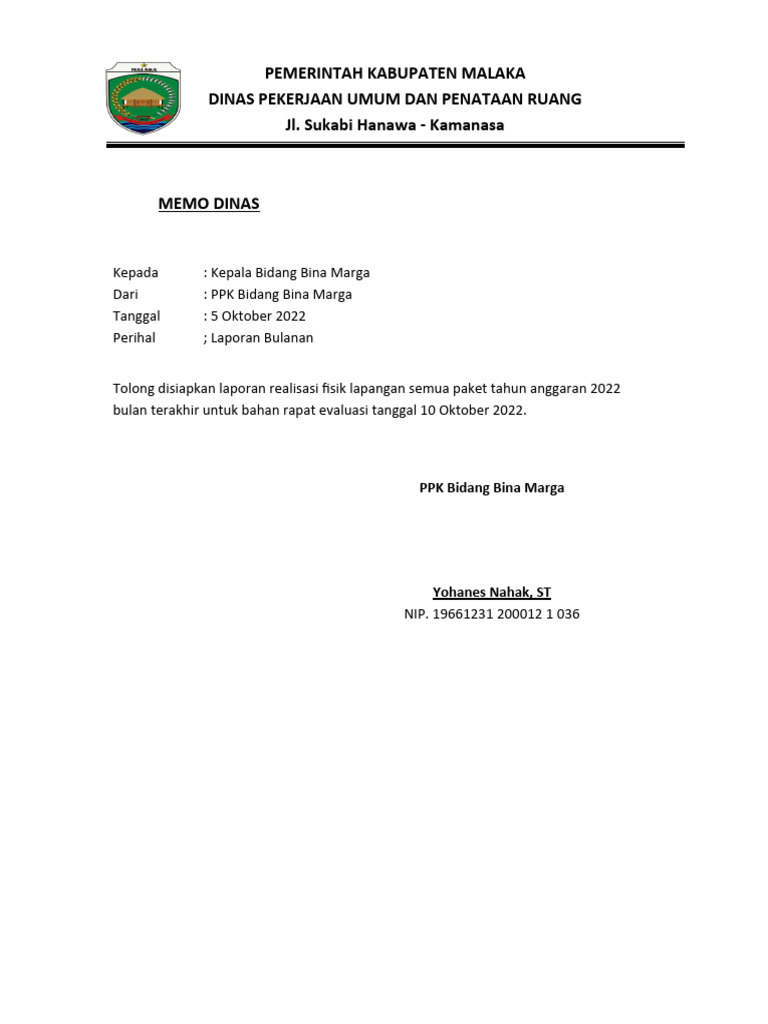 MALAKA

PEMERINTAH KABUPATEN MALAKA
DINAS PEKERJAAN UMUM DAN PENATAAN RUANG
Jl. Sukabi Hanawa - Kamanasa

MEMO DINAS

Kepada : Kepala Bidang Bina Marga
Dari : PPK Bidang Bina Marga
Tanggal : 5 Oktober 2022
Perihal ; Laporan Bulanan

Tolong disiapkan laporan realisasi fisik lapangan semua paket tahun anggaran 2022 bulan terakhir untuk bahan rapat evaluasi tanggal 10 Oktober 2022.

PPK Bidang Bina Marga

Yohanes Nahak, ST
NIP. 19661231 200012 1 036